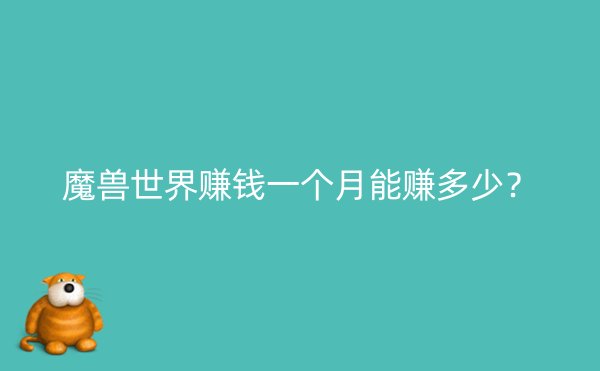 魔兽世界赚钱一个月能赚多少？